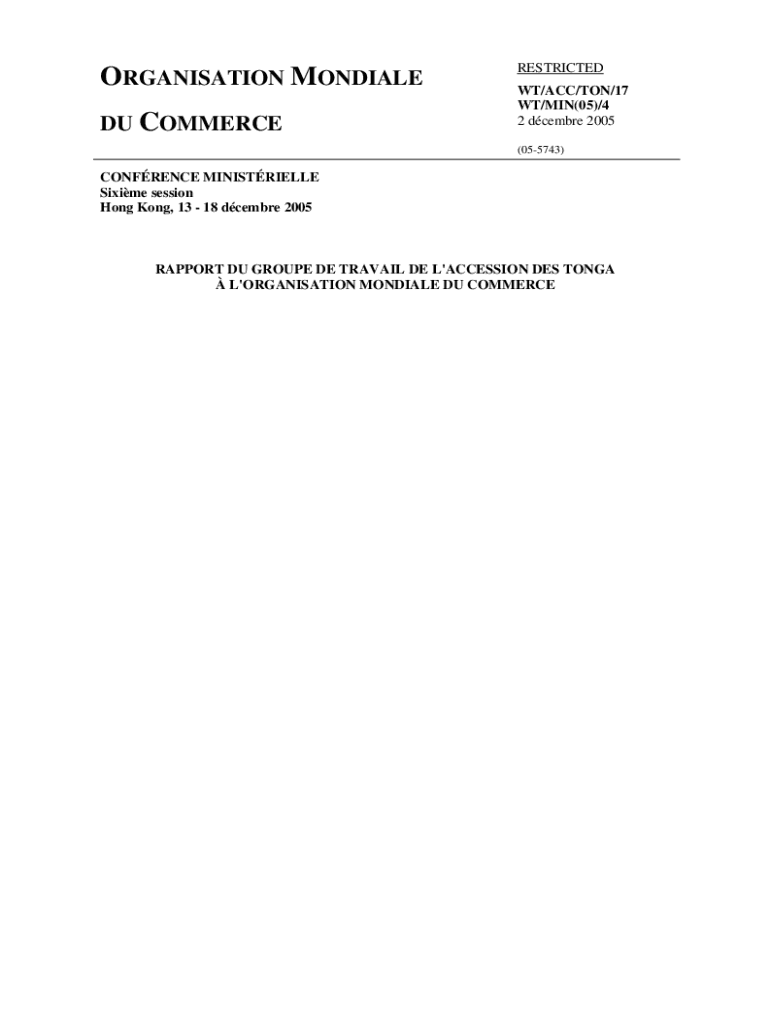 ORGANISATION MONDIALE

DU COMMERCE

RESTRICTED

WT/ACC/TON/17
WT/MIN(05)/4
2 décembre 2005

(05-5743)

CONFÉRENCE MINISTÉRIELLE
Sixième session
Hong Kong, 13 - 18 décembre 2005

RAPPORT DU GROUPE DE TRAVAIL DE L'ACCESSION DES TONGA
À L'ORGANISATION MONDIALE DU COMMERCE